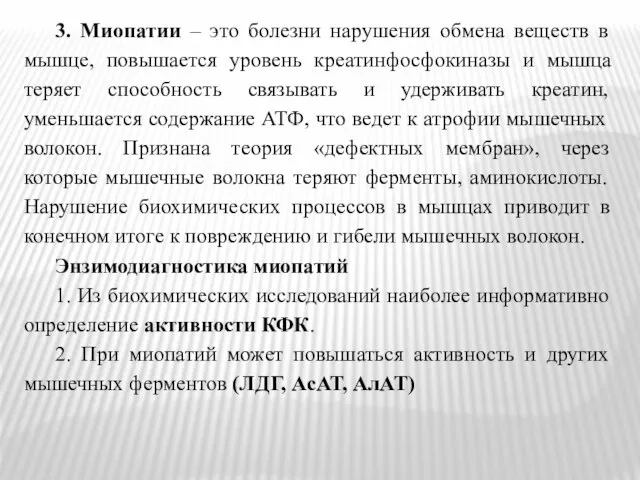 3. Миопатии – это болезни нарушения обмена веществ в мышце, повышается уровень креатинфосфокиназы и мышца теряет способность связывать и удерживать креатин, уменьшается содержание АТФ, что ведет к атрофии мышечных волокон. Признана теория «дефектных мембран», через которые мышечные волокна теряют ферменты, аминокислоты. Нарушение биохимических процессов в мышцах приводит в конечном итоге к повреждению и гибели мышечных волокон.

Энзимодиагностика миопатий

1. Из биохимических исследований наиболее информативно определение активности КФК.

2. При миопатий может повышаться активность и других мышечных ферментов (ЛДГ, АсАТ, АлАТ)